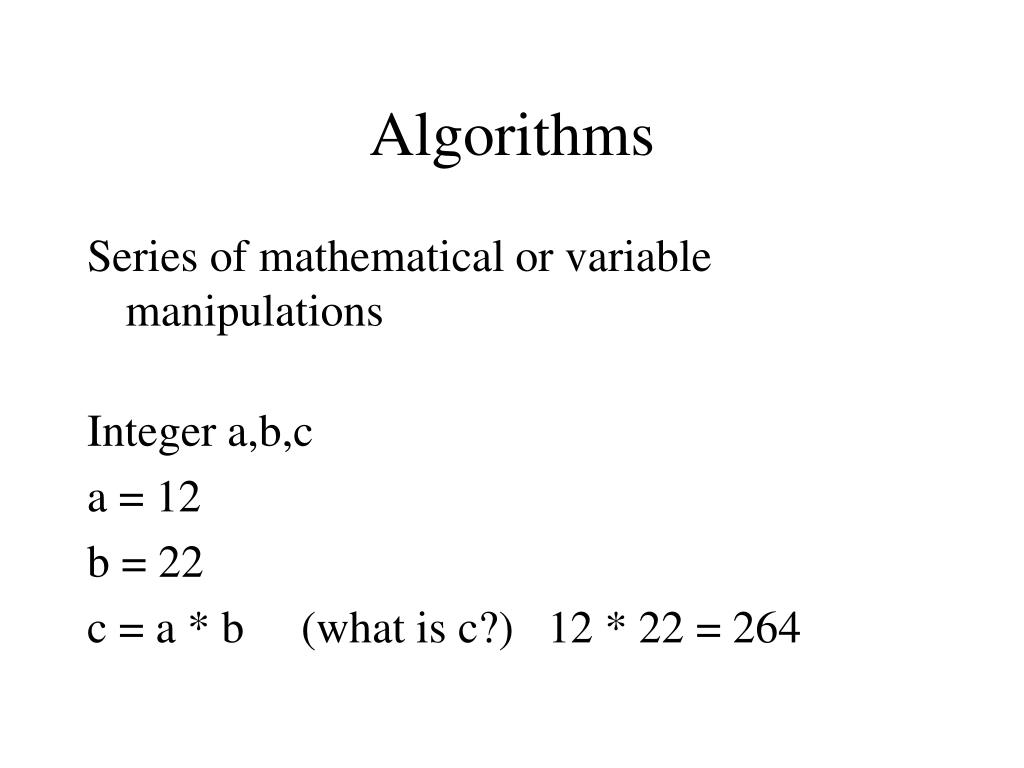 Algorithms

Series of mathematical or variable manipulations

Integer a,b,c
a = 12
b = 22
c = a * b (what is c?) 12 * 22 = 264